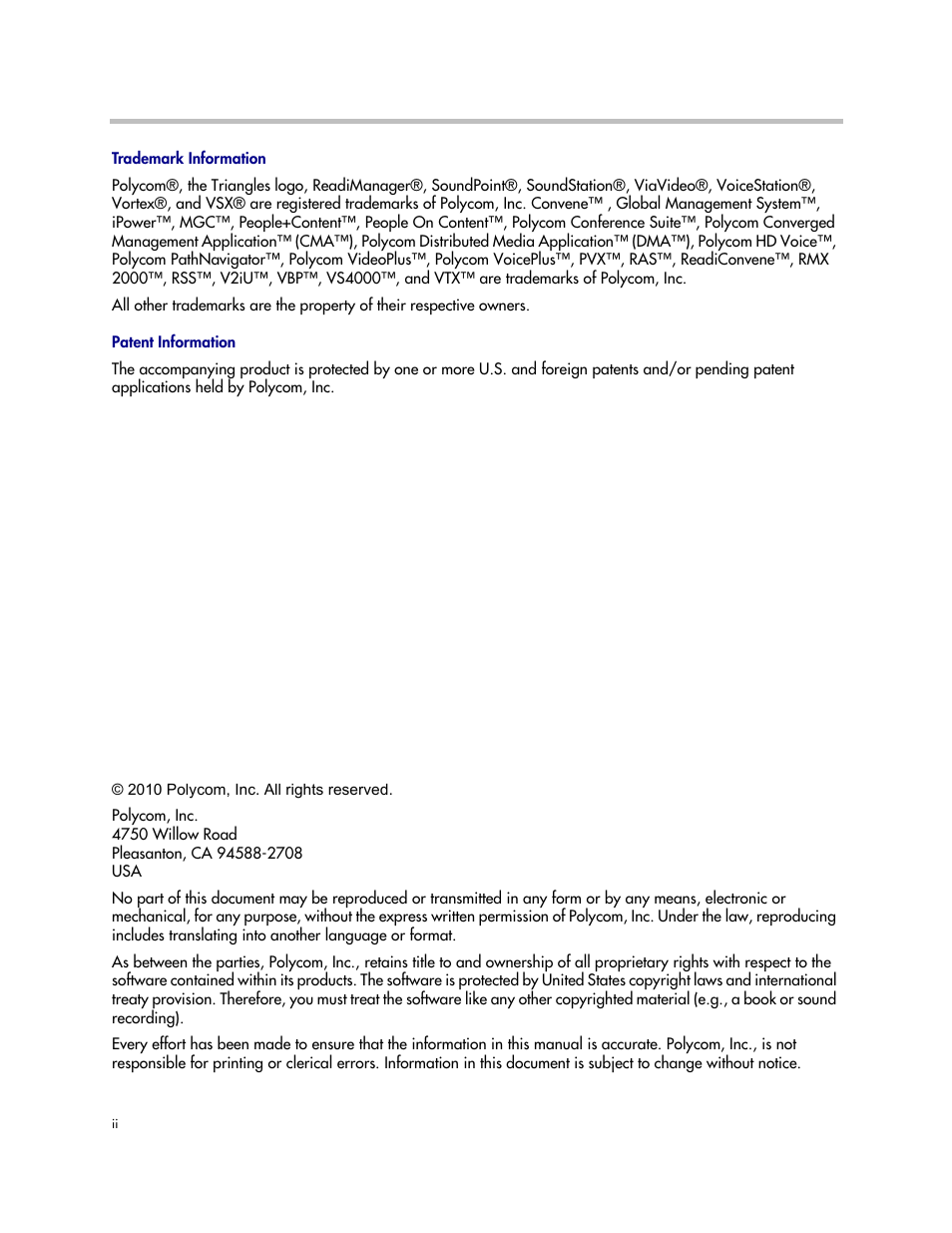 Trademark Information

Polycom®, the Triangles logo, ReadiManager®, SoundPoint®, SoundStation®, ViaVideo®, VoiceStation®, Vortex®, and VSX® are registered trademarks of Polycom, Inc. Convene™ , Global Management System™, iPower™, MGC™, People+Content™, People On Content™, Polycom Conference Suite™, Polycom Converged Management Application™ (CMA™), Polycom Distributed Media Application™ (DMA™), Polycom HD Voice™, Polycom PathNavigator™, Polycom VideoPlus™, Polycom VoicePlus™, PVX™, RAS™, ReadiConvene™, RMX 2000™, RSS™, V2iU™, VBP™, VS4000™, and VTX™ are trademarks of Polycom, Inc.

All other trademarks are the property of their respective owners.

Patent Information

The accompanying product is protected by one or more U.S. and foreign patents and/or pending patent applications held by Polycom, Inc.

© 2010 Polycom, Inc. All rights reserved.

Polycom, Inc.
4750 Willow Road
Pleasanton, CA 94588-2708
USA

No part of this document may be reproduced or transmitted in any form or by any means, electronic or mechanical, for any purpose, without the express written permission of Polycom, Inc. Under the law, reproducing includes translating into another language or format.

As between the parties, Polycom, Inc., retains title to and ownership of all proprietary rights with respect to the software contained within its products. The software is protected by United States copyright laws and international treaty provision. Therefore, you must treat the software like any other copyrighted material (e.g., a book or sound recording).

Every effort has been made to ensure that the information in this manual is accurate. Polycom, Inc., is not responsible for printing or clerical errors. Information in this document is subject to change without notice.

ii